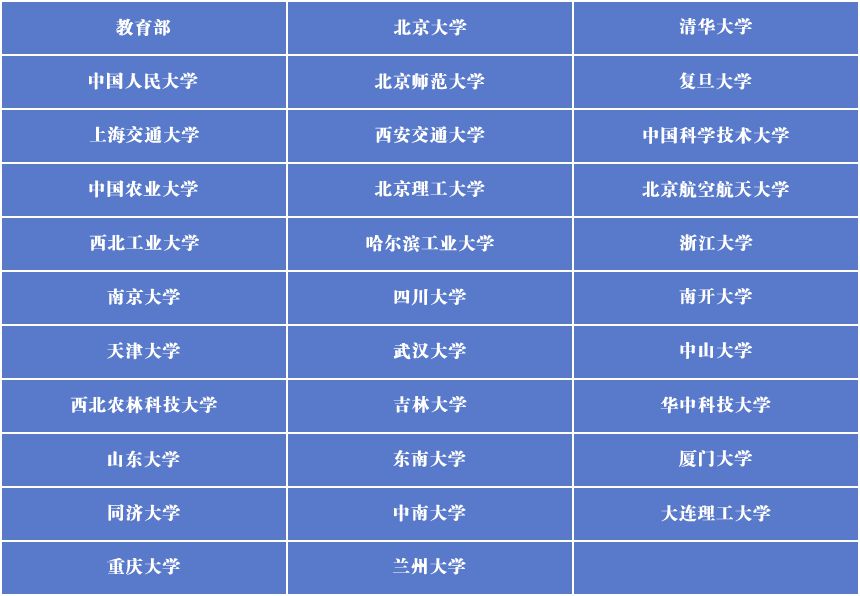 | 教育部 | 北京大学 | 清华大学 |
|---|---|---|
| 中国人民大学 | 北京师范大学 | 复旦大学 |
| 上海交通大学 | 西安交通大学 | 中国科学技术大学 |
| 中国农业大学 | 北京理工大学 | 北京航空航天大学 |
| 西北工业大学 | 哈尔滨工业大学 | 浙江大学 |
| 南京大学 | 四川大学 | 南开大学 |
| 天津大学 | 武汉大学 | 中山大学 |
| 西北农林科技大学 | 吉林大学 | 华中科技大学 |
| 山东大学 | 东南大学 | 厦门大学 |
| 同济大学 | 中南大学 | 大连理工大学 |
| 重庆大学 | 兰州大学 | |